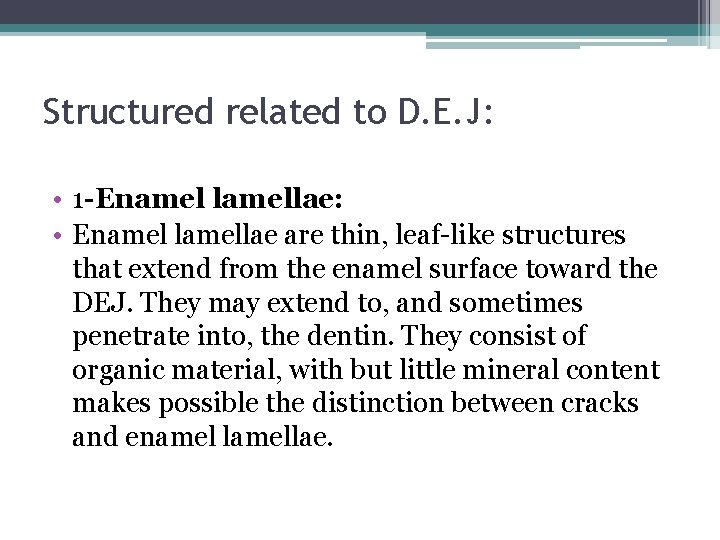 Structured related to D.E.J:

• 1-Enamel lamellae:
• Enamel lamellae are thin, leaf-like structures that extend from the enamel surface toward the DEJ. They may extend to, and sometimes penetrate into, the dentin. They consist of organic material, with but little mineral content makes possible the distinction between cracks and enamel lamellae.